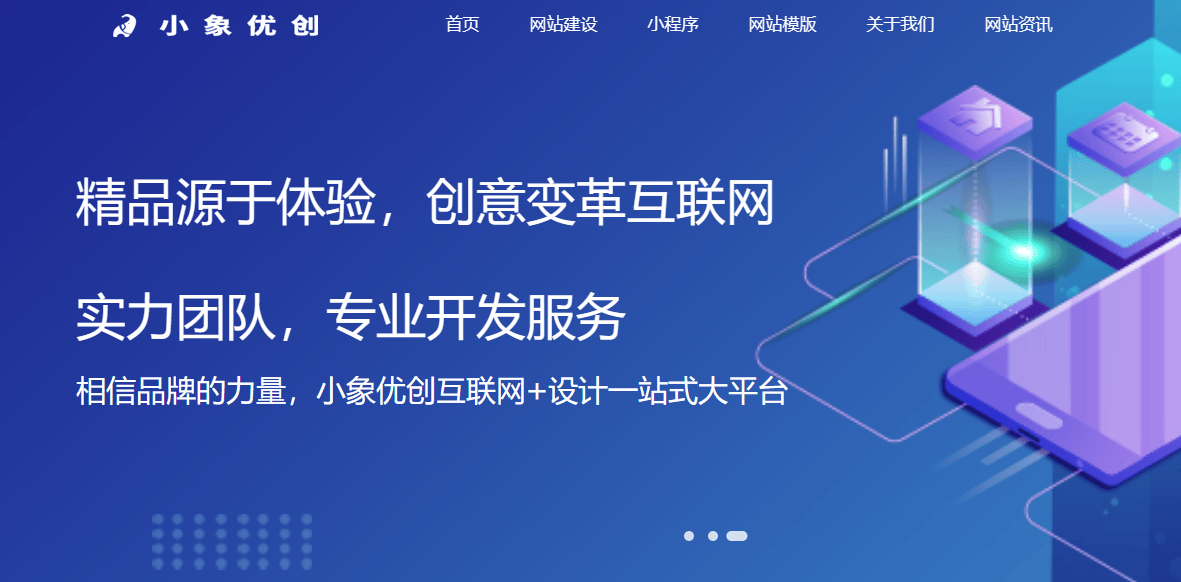 小象优创

首页 网站建设 小程序 网站模版 关于我们 网站资讯

精品源于体验，创意变革互联网

实力团队，专业开发服务

相信品牌的力量，小象优创互联网+设计一站式大平台